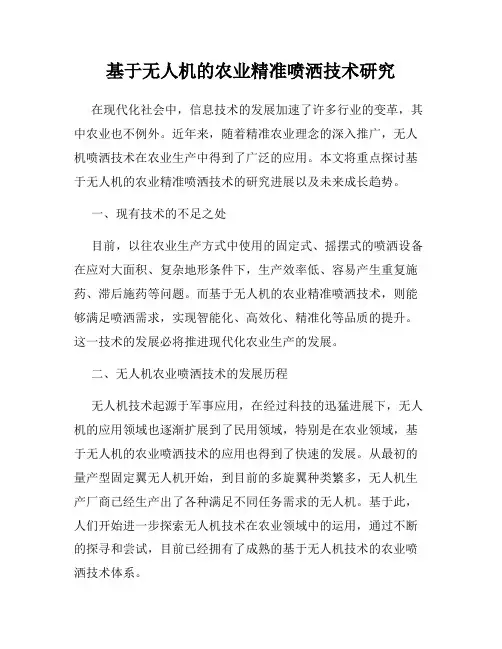 基于无人机的农业精准喷洒技术研究

在现代化社会中，信息技术的发展加速了许多行业的变革，其中农业也不例外。近年来，随着精准农业理念的深入推广，无人机喷洒技术在农业生产中得到了广泛的应用。本文将重点探讨基于无人机的农业精准喷洒技术的研究进展以及未来成长趋势。

一、现有技术的不足之处

目前，以往农业生产方式中使用的固定式、摇摆式的喷洒设备在应对大面积、复杂地形条件下，生产效率低、容易产生重复施药、滞后施药等问题。而基于无人机的农业精准喷洒技术，则能够满足喷洒需求，实现智能化、高效化、精准化等品质的提升。这一技术的发展必将推进现代化农业生产的发展。

二、无人机农业喷洒技术的发展历程

无人机技术起源于军事应用，在经过科技的迅猛进展下，无人机的应用领域也逐渐扩展到了民用领域，特别是在农业领域，基于无人机的农业喷洒技术的应用也得到了快速的发展。从最初的量产型固定翼无人机开始，到目前的多旋翼种类繁多，无人机生产厂商已经生产出了各种满足不同任务需求的无人机。基于此，人们开始进一步探索无人机技术在农业领域中的运用，通过不断的探寻和尝试，目前已经拥有了成熟的基于无人机技术的农业喷洒技术体系。